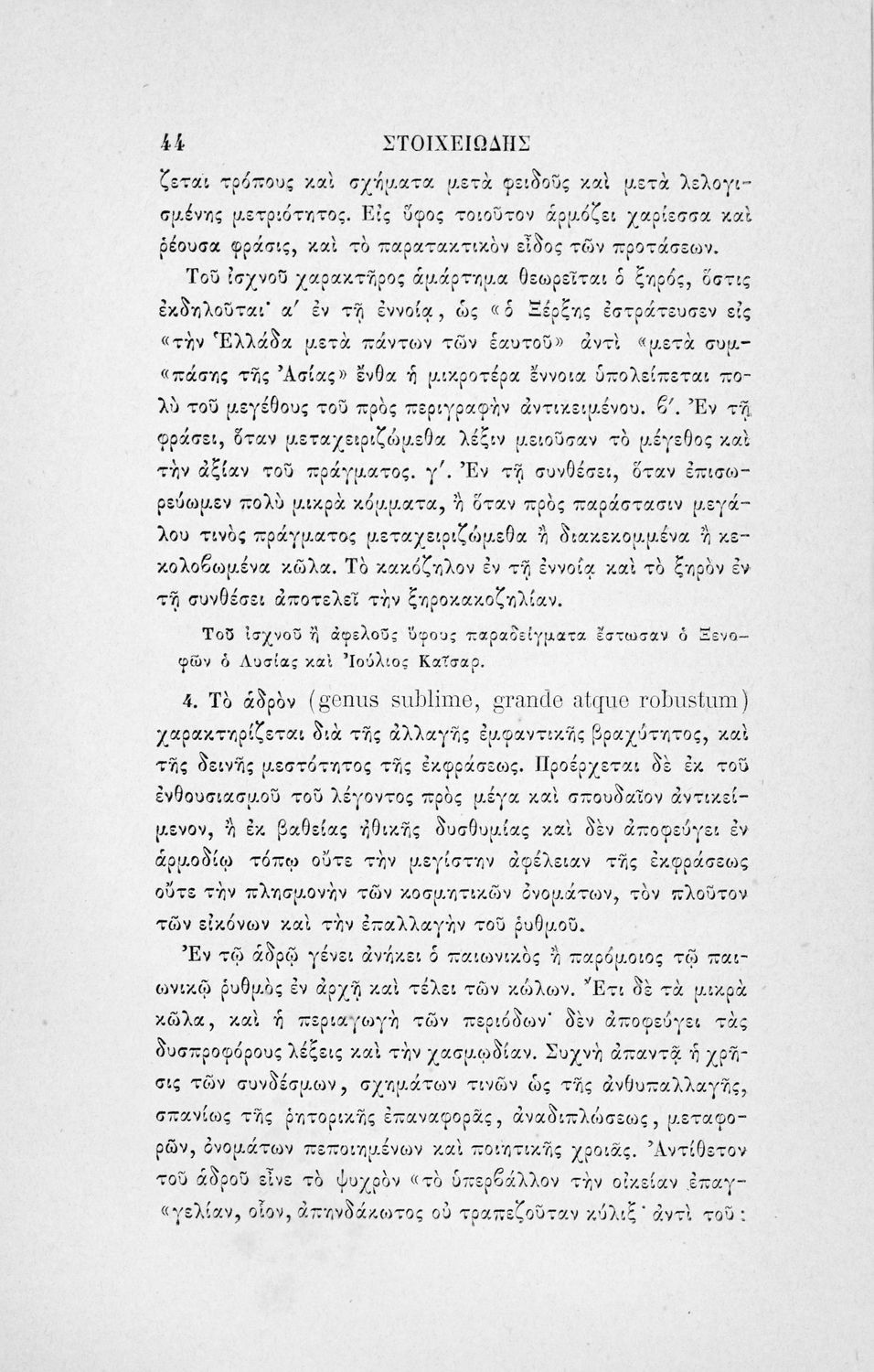 44 ΣΤΟΙΧΕΙΩΔΗΣ

ζεται τρόπους καὶ σχήματα μετὰ φειδοῦς καὶ μετὰ λελογισμένης μετριότητος. Εἰς ὕφος τοιοῦτον ἁρμόζει χαρίεσσα καὶ ῥέουσα φράσις, καὶ τὸ παρατακτικὸν εἶδος τῶν προτάσεων.

Τοῦ ἰσχνοῦ χαρακτῆρος ἁμάρτημα θεωρεῖται ὁ ξηρός, ὅστις ἐκδηλοῦται· α′ ἐν τῇ ἐννοίᾳ, ὡς «ὁ Ξέρξης ἐστράτευσεν εἰς «τὴν Ἑλλάδα μετὰ πάντων τῶν ἑαυτοῦ» ἀντὶ «μετὰ συμ«πάσης τῆς Ἀσίας» ἔνθα ἡ μικροτέρα ἔννοια ὑπολείπεται πολὺ τοῦ μεγέθους τοῦ πρὸς περιγραφὴν ἀντικειμένου. ϐ′. Ἐν τῇ φράσει, ὅταν μεταχειριζώμεθα λέξιν μειοῦσαν τὸ μέγεθος καὶ τὴν ἀξίαν τοῦ πράγματος. γ′. Ἐν τῇ συνθέσει, ὅταν ἐπισωρεύωμεν πολὺ μικρὰ κόμματα, ἢ ὅταν πρὸς παράστασιν μεγάλου τινὸς πράγματος μεταχειριζώμεθα ἢ διακεκομμένα ἢ κεκολοϐωμένα κῶλα. Τὸ κακόζηλον ἐν τῇ ἐννοίᾳ καὶ τὸ ξηρὸν ἐν τῇ συνθέσει ἀποτελεῖ τὴν ξηροκακοζηλίαν.

Τοῦ ἰσχνοῦ ἢ ἀφελοῦς ὕφους παραδείγματα ἔστωσαν ὁ Ξενοφῶν ὁ Λυσίας καὶ Ἰούλιος Καῖσαρ.

4. Τὸ ἁδρὸν (genus sublime, grande atque robustum) χαρακτηρίζεται διὰ τῆς ἀλλαγῆς ἐμφαντικῆς βραχύτητος, καὶ τῆς δεινῆς μεστότητος τῆς ἐκφράσεως. Προέρχεται δὲ ἐκ τοῦ ἐνθουσιασμοῦ τοῦ λέγοντος πρὸς μέγα καὶ σπουδαῖον ἀντικείμενον, ἢ ἐκ βαθείας ἠθικῆς δυσθυμίας καὶ δὲν ἀποφεύγει ἐν ἁρμοδίῳ τόπῳ οὔτε τὴν μεγίστην ἀφέλειαν τῆς ἐκφράσεως οὔτε τὴν πλησμονὴν τῶν κοσμητικῶν ὀνομάτων, τὸν πλοῦτον τῶν εἰκόνων καὶ τὴν ἐπαλλαγὴν τοῦ ῥυθμοῦ.

Ἐν τῷ ἁδρῷ γένει ἀνήκει ὁ παιωνικὸς ἢ παρόμοιος τῷ παιωνικῷ ῥυθμὸς ἐν ἀρχῇ καὶ τέλει τῶν κώλων. Ἔτι δὲ τὰ μικρὰ κῶλα, καὶ ἡ περιαγωγὴ τῶν περιόδων· δὲν ἀποφεύγει τὰς δυσπροφόρους λέξεις καὶ τὴν χασμῳδίαν. Συχνὴ ἀπαντᾷ ἡ χρῆσις τῶν συνδέσμων, σχημάτων τινῶν ὡς τῆς ἀνθυπαλλαγῆς, σπανίως τῆς ῥητορικῆς ἐπαναφορᾶς, ἀναδιπλώσεως, μεταφορῶν, ὀνομάτων πεποιημένων καὶ ποιητικῆς χροιᾶς. Ἀντίθετον τοῦ ἁδροῦ εἶνε τὸ ψυχρὸν «τὸ ὑπερβάλλον τὴν οἰκείαν ἐπαγ«γελίαν, οἷον, ἀπηνδάκωτος οὐ τραπεζοῦται κύλιξ· ἀντὶ τοῦ: